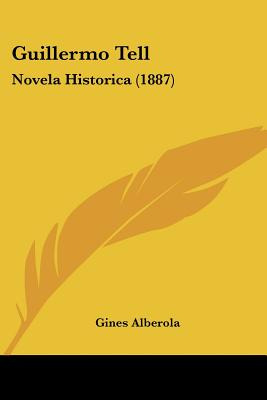 Guillermo Tell

Novela Historica (1887)

Gines Alberola